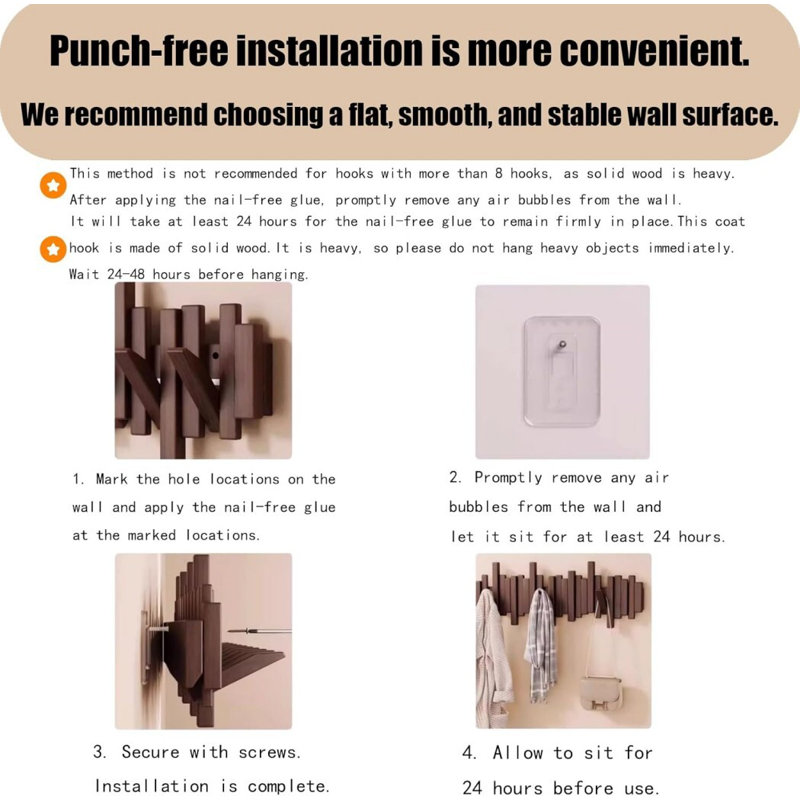 Punch-free installation is more convenient.

We recommend choosing a flat, smooth, and stable wall surface.

This method is not recommended for hooks with more than 8 hooks, as solid wood is heavy.
After applying the nail-free glue, promptly remove any air bubbles from the wall.
It will take at least 24 hours for the nail-free glue to remain firmly in place. This coat hook is made of solid wood. It is heavy, so please do not hang heavy objects immediately. Wait 24-48 hours before hanging.

1. Mark the hole locations on the wall and apply the nail-free glue at the marked locations.

2. Promptly remove any air bubbles from the wall and let it sit for at least 24 hours.

3. Secure with screws. Installation is complete.

4. Allow to sit for 24 hours before use.